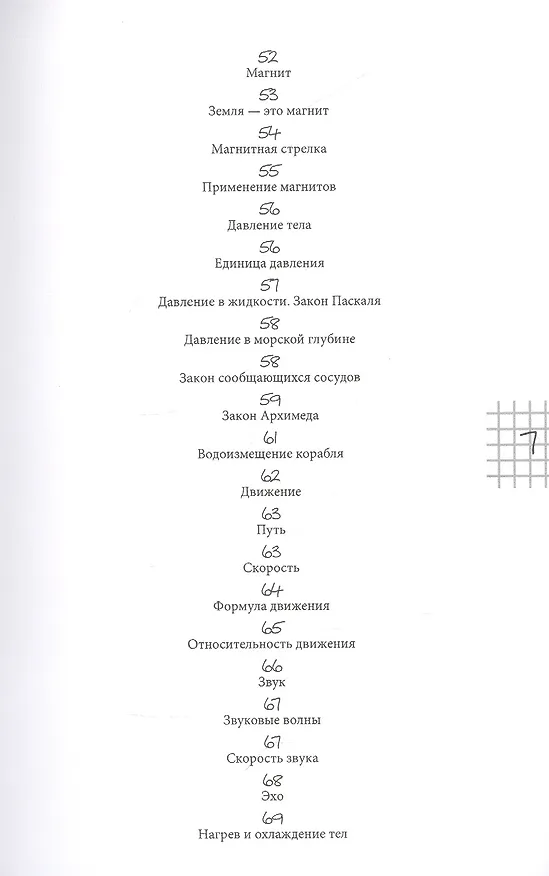 52
Магнит
53
Земля — это магнит
54
Магнитная стрелка
55
Применение магнитов
56
Давление тела
56
Единица давления
57
Давление в жидкости. Закон Паскаля
58
Давление в морской глубине
58
Закон сообщающихся сосудов
59
Закон Архимеда
61
Водоизмещение корабля
62
Движение
63
Путь
63
Скорость
64
Формула движения
65
Относительность движения
66
Звук
67
Звуковые волны
67
Скорость звука
68
Эхо
69
Нагрев и охлаждение тел

7